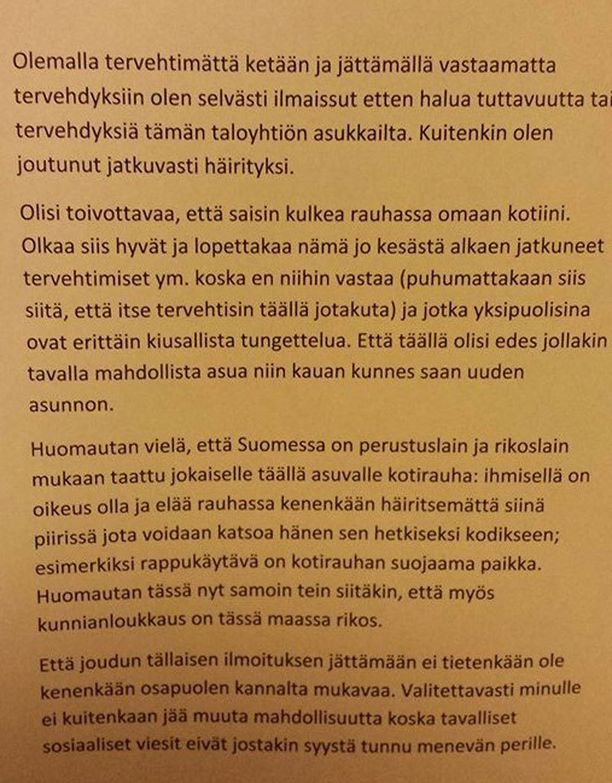 Olemalla tervehtimättä ketään ja jättämällä vastaamatta tervehdyksiin olen selvästi ilmaissut etten halua tuttavuutta tai tervehdyksiä tämän taloyhtiön asukkailta. Kuitenkin olen joutunut jatkuvasti häirityksi.

Olisi toivottavaa, että saisin kulkea rauhassa omaan kotiini. Olkaa siis hyvät ja lopettakaa nämä jo kesästä alkaen jatkuneet tervehtimiset ym. koska en niihin vastaa (puhumattakaan siis siitä, että itse tervehtisin täällä jotakuta) ja jotka yksipuolisina ovat erittäin kiusallista tungettelua. Että täällä olisi edes jollakin tavalla mahdollista asua niin kauan kunnes saan uuden asunnon.

Huomautan vielä, että Suomessa on perustuslain ja rikoslain mukaan taattu jokaiselle täällä asuvalle kotirauha: ihmisellä on oikeus olla ja elää rauhassa kenenkään häiritsemättä siinä piirissä jota voidaan katsoa hänen sen hetkiseksi kodikseen; esimerkiksi rappukäytävä on kotirauhan suojaama paikka. Huomautan tässä nyt samoin tein siitäkin, että myös kunnianloukkaus on tässä maassa rikos.

Että joudun tällaisen ilmoituksen jättämään ei tietenkään ole kenenkään osapuolen kannalta mukavaa. Valitettavasti minulle ei kuitenkaan jää muuta mahdollisuutta koska tavalliset sosiaaliset viesit eivät jostakin syystä tunnu menevän perille.